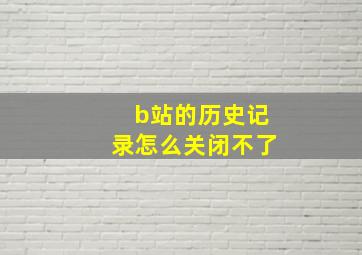 b站的历史记录怎么关闭不了